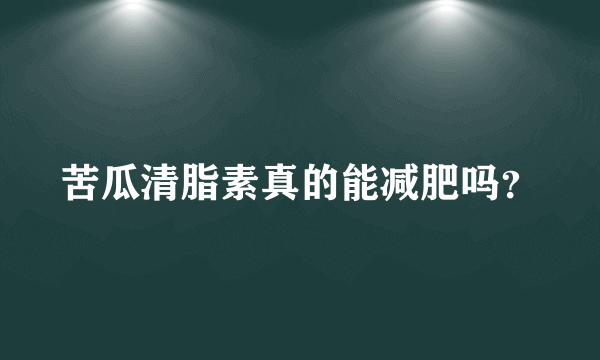 苦瓜清脂素真的能减肥吗？